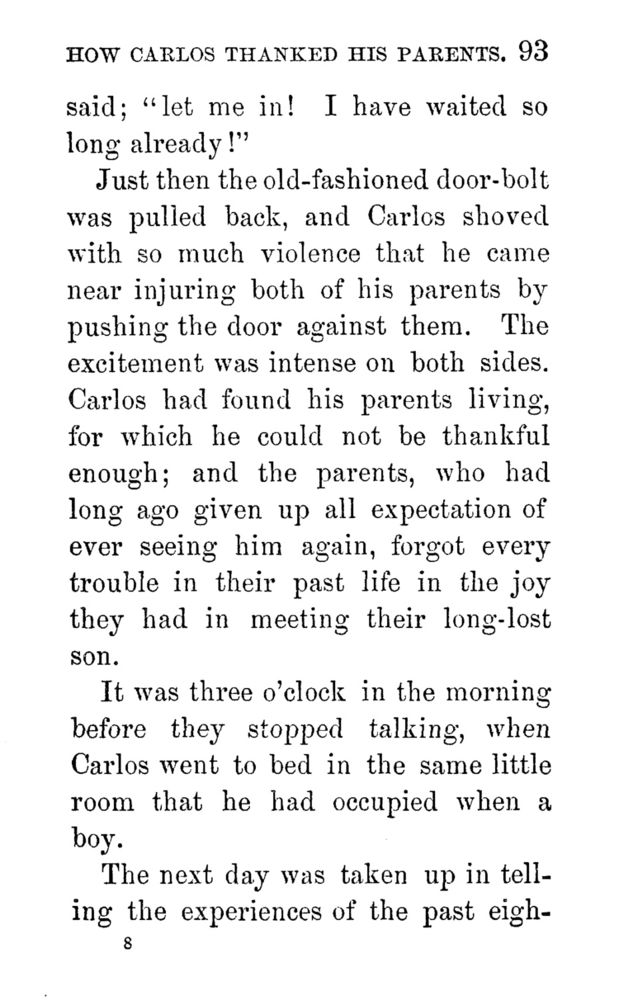 HOW CARLOS THANKED HIS PARENTS. 93

said; "let me in! I have waited so long already!"

Just then the old-fashioned door-bolt was pulled back, and Carlos shoved with so much violence that he came near injuring both of his parents by pushing the door against them. The excitement was intense on both sides. Carlos had found his parents living, for which he could not be thankful enough; and the parents, who had long ago given up all expectation of ever seeing him again, forgot every trouble in their past life in the joy they had in meeting their long-lost son.

It was three o'clock in the morning before they stopped talking, when Carlos went to bed in the same little room that he had occupied when a boy.

The next day was taken up in telling the experiences of the past eigh-

8